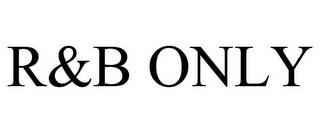 R&B ONLY